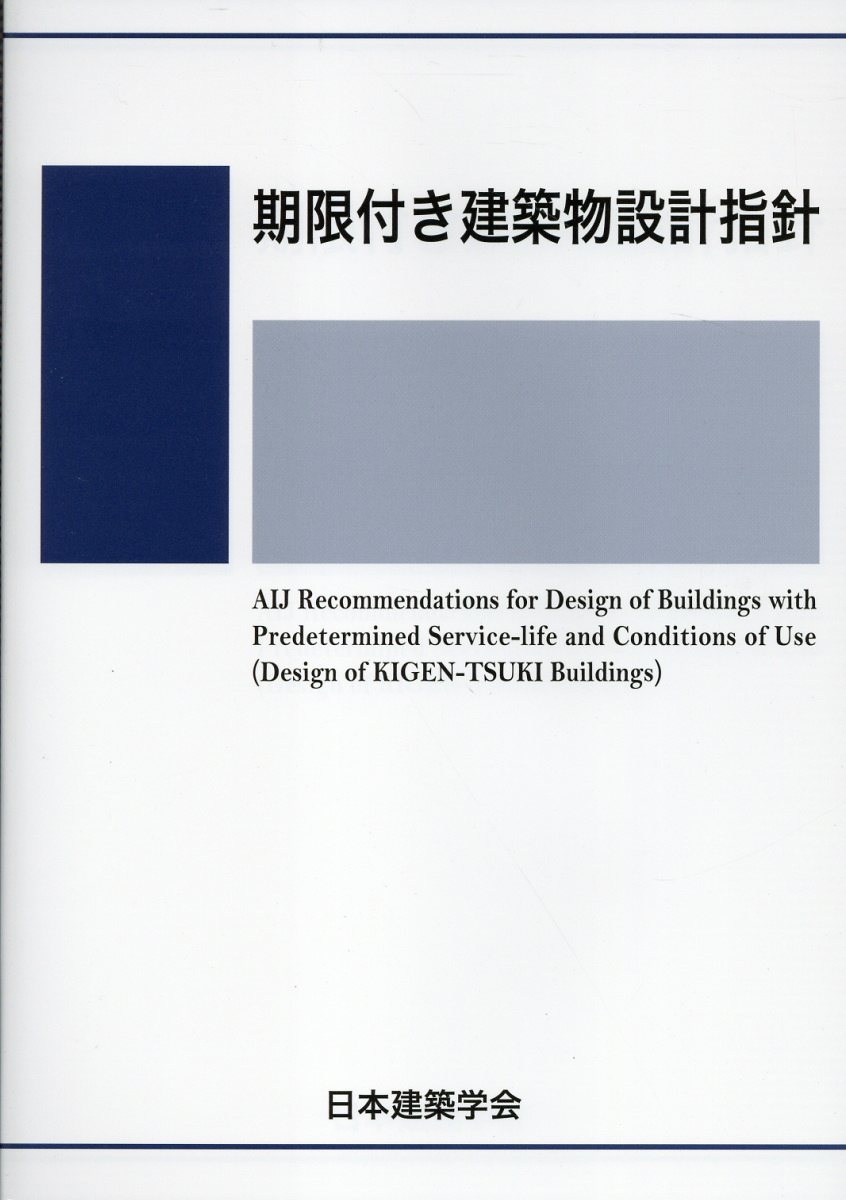 期限付き建築物設計指針

AIJ Recommendations for Design of Buildings with Predetermined Service-life and Conditions of Use (Design of KIGEN-TSUKI Buildings)

日本建築学会